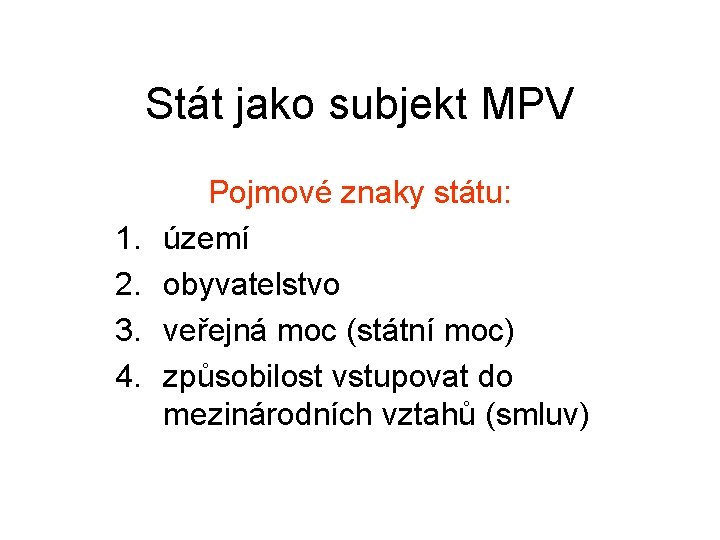 Stát jako subjekt MPV

Pojmové znaky státu:

1. území
2. obyvatelstvo
3. veřejná moc (státní moc)
4. způsobilost vstupovat do mezinárodních vztahů (smluv)